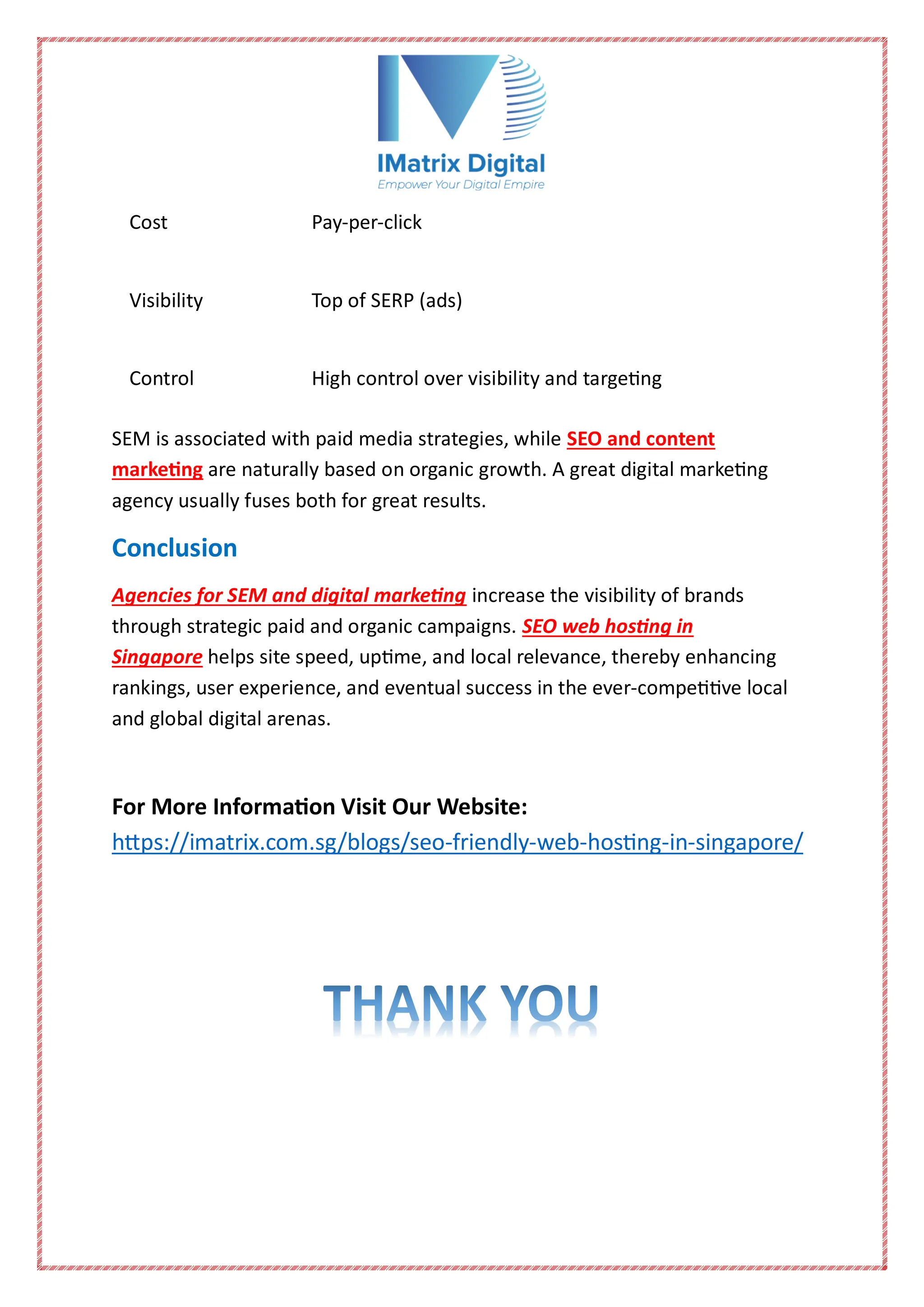 IMatrix Digital
Empower Your Digital Empire

| Cost | Pay-per-click |
|---|---|
| Visibility | Top of SERP (ads) |
| Control | High control over visibility and targeting |

SEM is associated with paid media strategies, while SEO and content marketing are naturally based on organic growth. A great digital marketing agency usually fuses both for great results.

Conclusion

Agencies for SEM and digital marketing increase the visibility of brands through strategic paid and organic campaigns. SEO web hosting in Singapore helps site speed, uptime, and local relevance, thereby enhancing rankings, user experience, and eventual success in the ever-competitive local and global digital arenas.

For More Information Visit Our Website:
https://imatrix.com.sg/blogs/seo-friendly-web-hosting-in-singapore/

THANK YOU